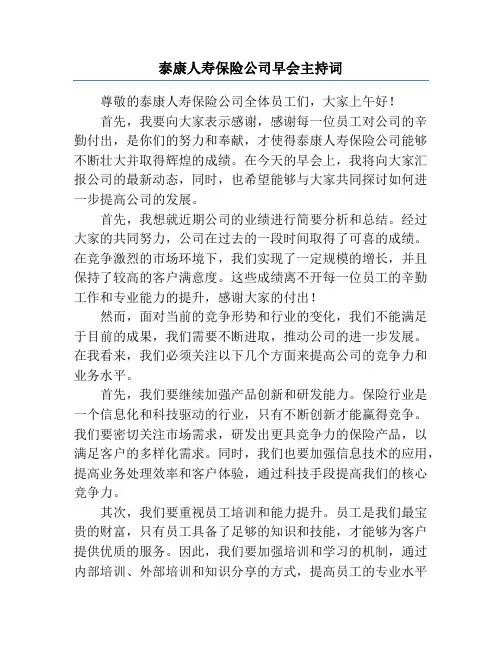 泰康人寿保险公司早会主持词

尊敬的泰康人寿保险公司全体员工们，大家上午好！

首先，我要向大家表示感谢，感谢每一位员工对公司的辛勤付出，是你们的努力和奉献，才使得泰康人寿保险公司能够不断壮大并取得辉煌的成绩。在今天的早会上，我将向大家汇报公司的最新动态，同时，也希望能够与大家共同探讨如何进一步提高公司的发展。

首先，我想就近期公司的业绩进行简要分析和总结。经过大家的共同努力，公司在过去的一段时间取得了可喜的成绩。在竞争激烈的市场环境下，我们实现了一定规模的增长，并且保持了较高的客户满意度。这些成绩离不开每一位员工的辛勤工作和专业能力的提升，感谢大家的付出！

然而，面对当前的竞争形势和行业的变化，我们不能满足于目前的成果，我们需要不断进取，推动公司的进一步发展。在我看来，我们必须关注以下几个方面来提高公司的竞争力和业务水平。

首先，我们要继续加强产品创新和研发能力。保险行业是一个信息化和科技驱动的行业，只有不断创新才能赢得竞争。我们要密切关注市场需求，研发出更具竞争力的保险产品，以满足客户的多样化需求。同时，我们也要加强信息技术的应用，提高业务处理效率和客户体验，通过科技手段提高我们的核心竞争力。

其次，我们要重视员工培训和能力提升。员工是我们最宝贵的财富，只有员工具备了足够的知识和技能，才能够为客户提供优质的服务。因此，我们要加强培训和学习的机制，通过内部培训、外部培训和知识分享的方式，提高员工的专业水平